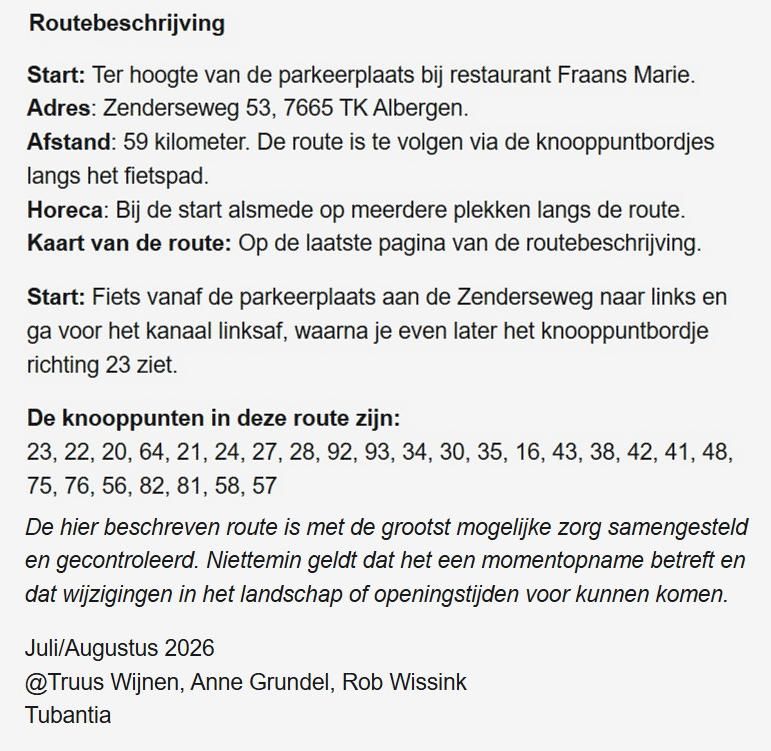 Routebeschrijving

Start: Ter hoogte van de parkeerplaats bij restaurant Fraans Marie.
Adres: Zenderseweg 53, 7665 TK Albergen.
Afstand: 59 kilometer. De route is te volgen via de knooppuntbordjes langs het fietspad.
Horeca: Bij de start alsmede op meerdere plekken langs de route.
Kaart van de route: Op de laatste pagina van de routebeschrijving.

Start: Fiets vanaf de parkeerplaats aan de Zenderseweg naar links en ga voor het kanaal linksaf, waarna je even later het knooppuntbordje richting 23 ziet.

De knooppunten in deze route zijn:
23, 22, 20, 64, 21, 24, 27, 28, 92, 93, 34, 30, 35, 16, 43, 38, 42, 41, 48, 75, 76, 56, 82, 81, 58, 57

De hier beschreven route is met de grootst mogelijke zorg samengesteld en gecontroleerd. Niettemin geldt dat het een momentopname betreft en dat wijzigingen in het landschap of openingstijden voor kunnen komen.

Juli/Augustus 2026
@Truus Wijnen, Anne Grundel, Rob Wissink
Tubantia